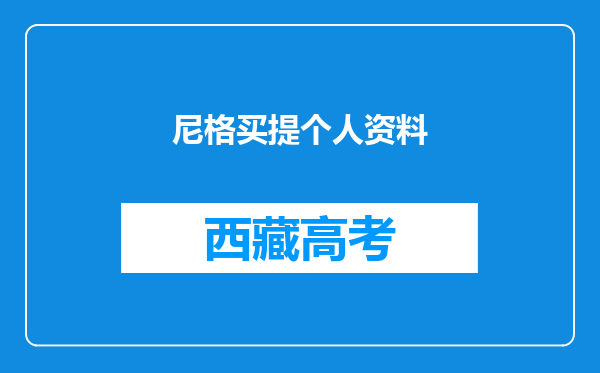 尼格买提个人资料

西藏高考